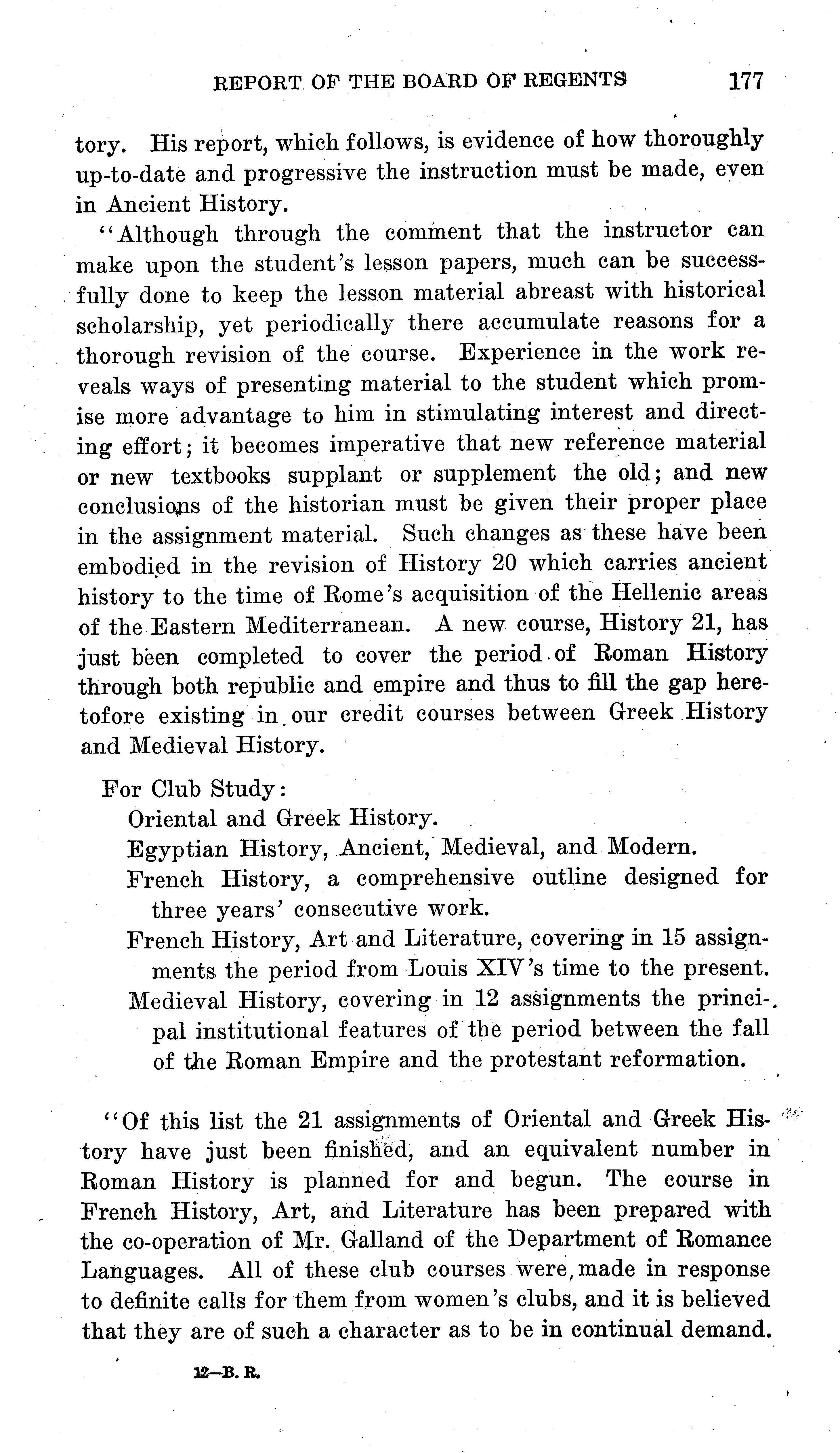 REPORT OF THE BOARD OF REGENTS 177

tory. His report, which follows, is evidence of how thoroughly up-to-date and progressive the instruction must be made, even in Ancient History.

"Although through the comment that the instructor can make upon the student's lesson papers, much can be successfully done to keep the lesson material abreast with historical scholarship, yet periodically there accumulate reasons for a thorough revision of the course. Experience in the work reveals ways of presenting material to the student which promise more advantage to him in stimulating interest and directing effort; it becomes imperative that new reference material or new textbooks supplant or supplement the old; and new conclusions of the historian must be given their proper place in the assignment material. Such changes as these have been embodied in the revision of History 20 which carries ancient history to the time of Rome's acquisition of the Hellenic areas of the Eastern Mediterranean. A new course, History 21, has just been completed to cover the period of Roman History through both republic and empire and thus to fill the gap heretofore existing in our credit courses between Greek History and Medieval History.

For Club Study:
Oriental and Greek History.
Egyptian History, Ancient, Medieval, and Modern.
French History, a comprehensive outline designed for three years' consecutive work.
French History, Art and Literature, covering in 15 assignments the period from Louis XIV's time to the present.
Medieval History, covering in 12 assignments the principal institutional features of the period between the fall of the Roman Empire and the protestant reformation.

"Of this list the 21 assignments of Oriental and Greek History have just been finished, and an equivalent number in Roman History is planned for and begun. The course in French History, Art, and Literature has been prepared with the co-operation of Mr. Galland of the Department of Romance Languages. All of these club courses were made in response to definite calls for them from women's clubs, and it is believed that they are of such a character as to be in continual demand.

12—B. R.